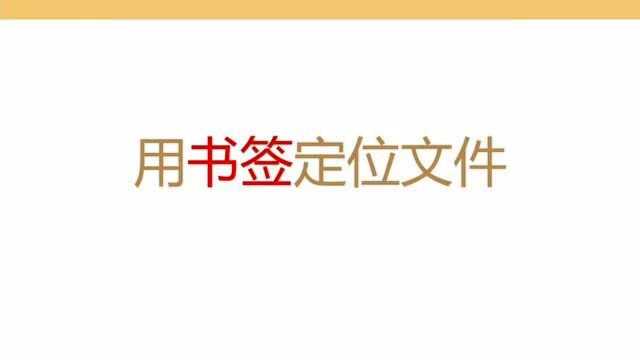 用书签定位文件